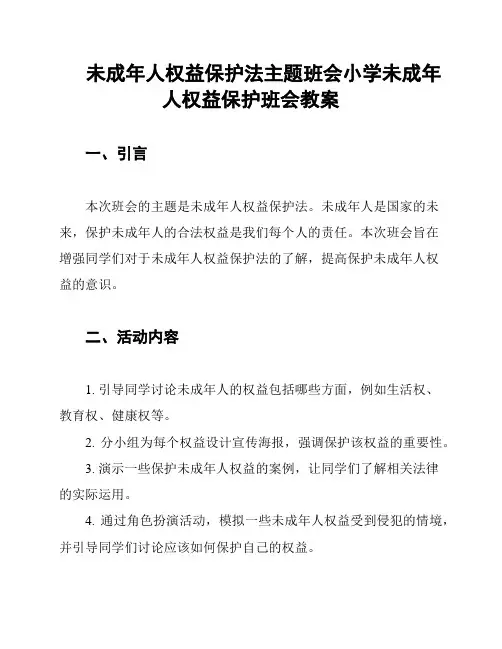 未成年人权益保护法主题班会小学未成年人权益保护班会教案

一、引言

本次班会的主题是未成年人权益保护法。未成年人是国家的未来，保护未成年人的合法权益是我们每个人的责任。本次班会旨在增强同学们对于未成年人权益保护法的了解，提高保护未成年人权益的意识。

二、活动内容

1. 引导同学讨论未成年人的权益包括哪些方面，例如生活权、教育权、健康权等。

2. 分小组为每个权益设计宣传海报，强调保护该权益的重要性。

3. 演示一些保护未成年人权益的案例，让同学们了解相关法律的实际运用。

4. 通过角色扮演活动，模拟一些未成年人权益受到侵犯的情境，并引导同学们讨论应该如何保护自己的权益。